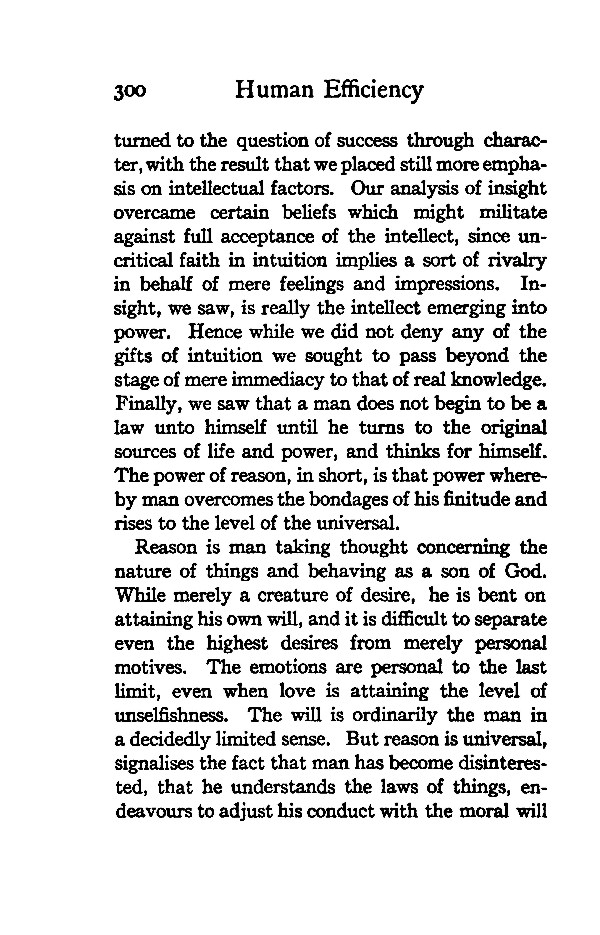 300 Human Efficiency

turned to the question of success through character, with the result that we placed still more emphasis on intellectual factors. Our analysis of insight overcame certain beliefs which might militate against full acceptance of the intellect, since uncritical faith in intuition implies a sort of rivalry in behalf of mere feelings and impressions. Insight, we saw, is really the intellect emerging into power. Hence while we did not deny any of the gifts of intuition we sought to pass beyond the stage of mere immediacy to that of real knowledge. Finally, we saw that a man does not begin to be a law unto himself until he turns to the original sources of life and power, and thinks for himself. The power of reason, in short, is that power whereby man overcomes the bondages of his finitude and rises to the level of the universal.

Reason is man taking thought concerning the nature of things and behaving as a son of God. While merely a creature of desire, he is bent on attaining his own will, and it is difficult to separate even the highest desires from merely personal motives. The emotions are personal to the last limit, even when love is attaining the level of unselfishness. The will is ordinarily the man in a decidedly limited sense. But reason is universal, signalises the fact that man has become disinterested, that he understands the laws of things, endeavours to adjust his conduct with the moral will